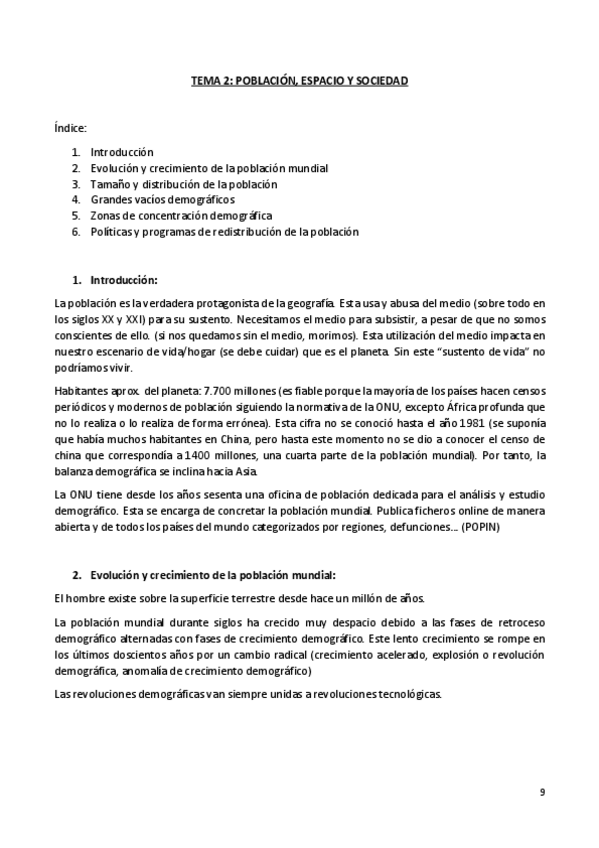 TEMA 2: POBLACIÓN, ESPACIO Y SOCIEDAD

Índice:

1. Introducción
2. Evolución y crecimiento de la población mundial
3. Tamaño y distribución de la población
4. Grandes vacíos demográficos
5. Zonas de concentración demográfica
6. Políticas y programas de redistribución de la población

1. Introducción:

La población es la verdadera protagonista de la geografía. Esta usa y abusa del medio (sobre todo en los siglos XX y XXI) para su sustento. Necesitamos el medio para subsistir, a pesar de que no somos conscientes de ello. (si nos quedamos sin el medio, morimos). Esta utilización del medio impacta en nuestro escenario de vida/hogar (se debe cuidar) que es el planeta. Sin este "sustento de vida" no podríamos vivir.

Habitantes aprox. del planeta: 7.700 millones (es fiable porque la mayoría de los países hacen censos periódicos y modernos de población siguiendo la normativa de la ONU, excepto África profunda que no lo realiza o lo realiza de forma errónea). Esta cifra no se conoció hasta el año 1981 (se suponía que había muchos habitantes en China, pero hasta este momento no se dio a conocer el censo de china que correspondía a 1400 millones, una cuarta parte de la población mundial). Por tanto, la balanza demográfica se inclina hacia Asia.

La ONU tiene desde los años sesenta una oficina de población dedicada para el análisis y estudio demográfico. Esta se encarga de concretar la población mundial. Publica ficheros online de manera abierta y de todos los países del mundo categorizados por regiones, defunciones... (POPIN)

2. Evolución y crecimiento de la población mundial:

El hombre existe sobre la superficie terrestre desde hace un millón de años.

La población mundial durante siglos ha crecido muy despacio debido a las fases de retroceso demográfico alternadas con fases de crecimiento demográfico. Este lento crecimiento se rompe en los últimos doscientos años por un cambio radical (crecimiento acelerado, explosión o revolución demográfica, anomalía de crecimiento demográfico)

Las revoluciones demográficas van siempre unidas a revoluciones tecnológicas.

9